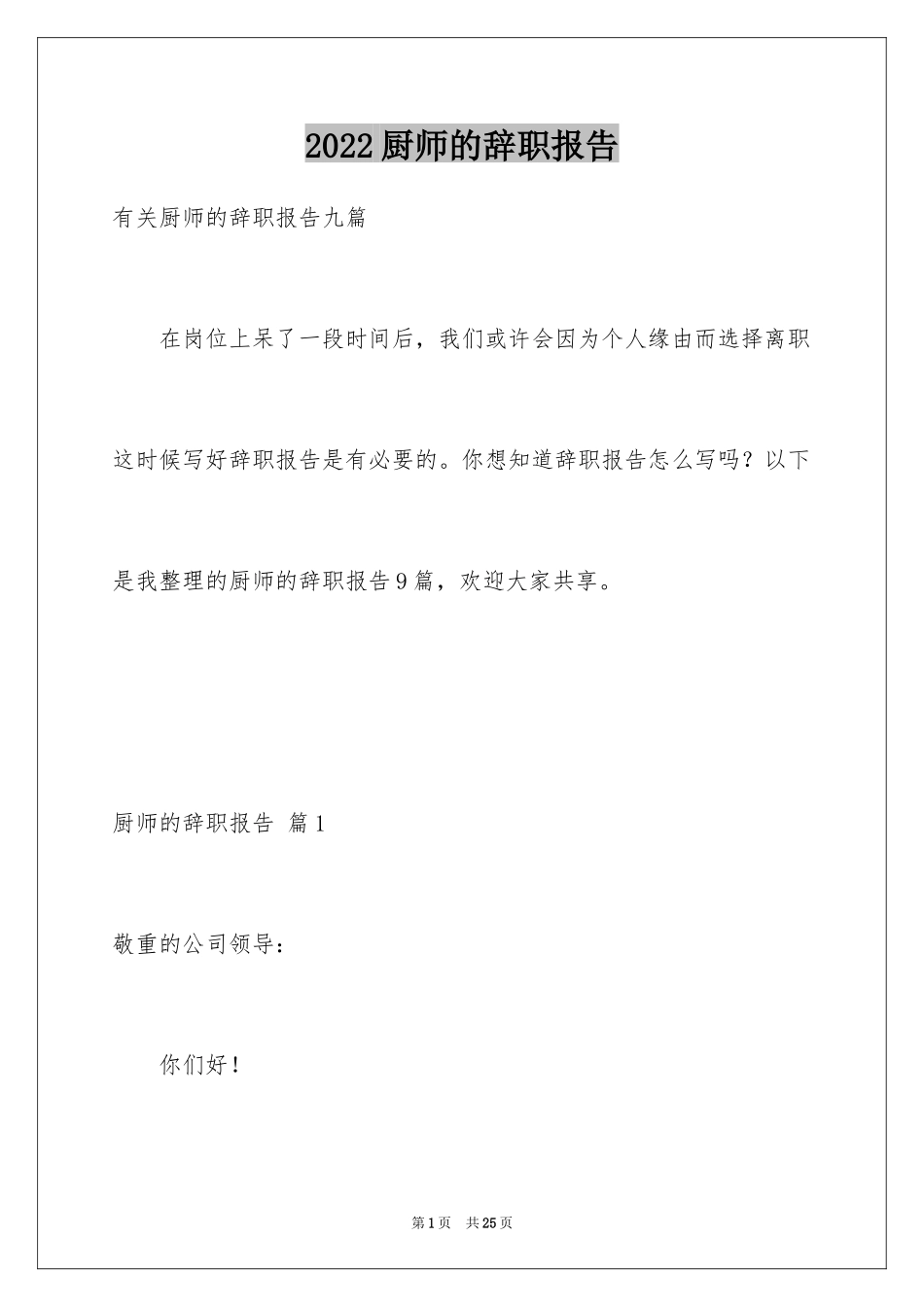 2022厨师的辞职报告

有关厨师的辞职报告九篇

在岗位上呆了一段时间后，我们或许会因为个人缘由而选择离职这时候写好辞职报告是有必要的。你想知道辞职报告怎么写吗？以下是我整理的厨师的辞职报告9篇，欢迎大家共享。

厨师的辞职报告 篇1

敬重的公司领导：

你们好！

第1页 共25页